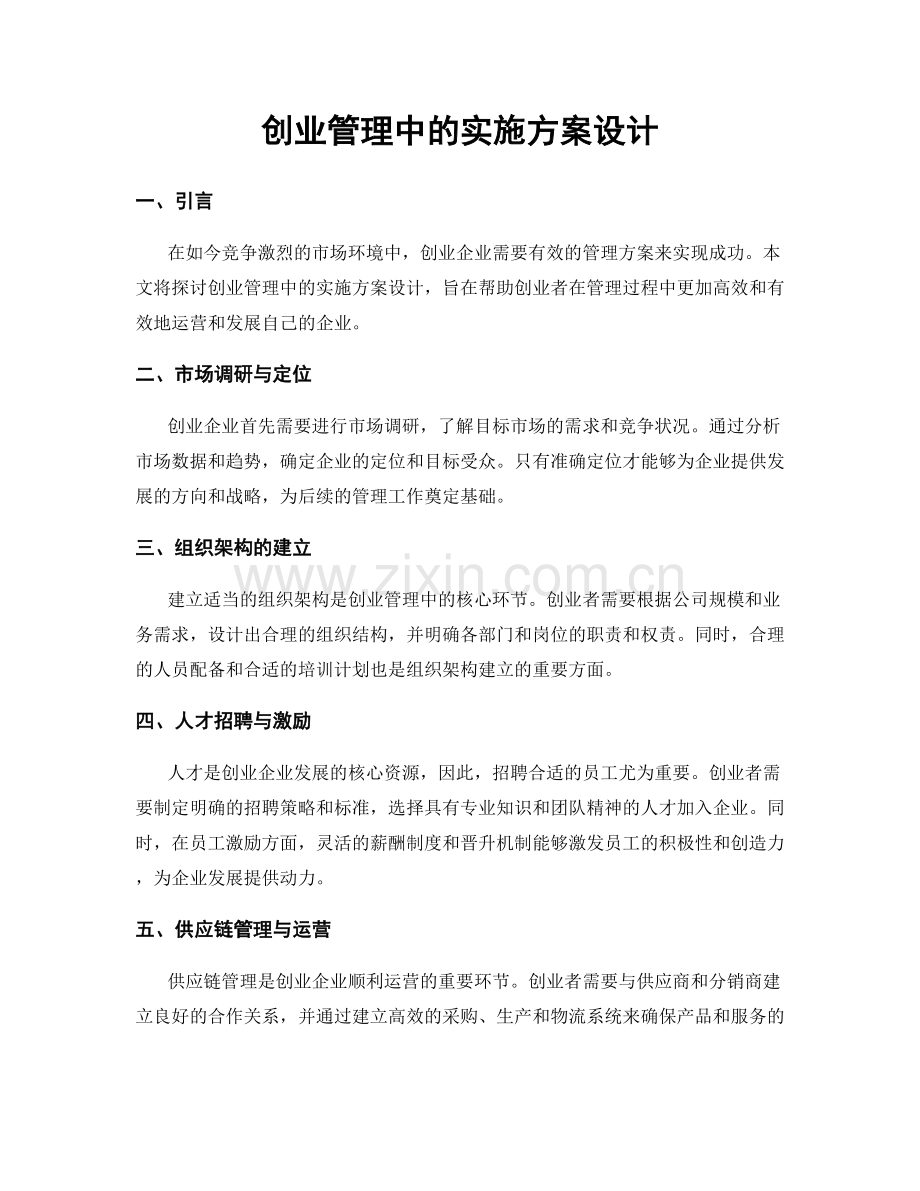 创业管理中的实施方案设计

一、引言

在如今竞争激烈的市场环境中，创业企业需要有效的管理方案来实现成功。本文将探讨创业管理中的实施方案设计，旨在帮助创业者在管理过程中更加高效和有效地运营和发展自己的企业。

二、市场调研与定位

创业企业首先需要进行市场调研，了解目标市场的需求和竞争状况。通过分析市场数据和趋势，确定企业的定位和目标受众。只有准确定位才能够为企业提供发展的方向和战略，为后续的管理工作奠定基础。

三、组织架构的建立

建立适当的组织架构是创业管理中的核心环节。创业者需要根据公司规模和业务需求，设计出合理的组织结构，并明确各部门和岗位的职责和权责。同时，合理的人员配备和合适的培训计划也是组织架构建立的重要方面。

四、人才招聘与激励

人才是创业企业发展的核心资源，因此，招聘合适的员工尤为重要。创业者需要制定明确的招聘策略和标准，选择具有专业知识和团队精神的人才加入企业。同时，在员工激励方面，灵活的薪酬制度和晋升机制能够激发员工的积极性和创造力，为企业发展提供动力。

五、供应链管理与运营

供应链管理是创业企业顺利运营的重要环节。创业者需要与供应商和分销商建立良好的合作关系，并通过建立高效的采购、生产和物流系统来确保产品和服务的

www.zixin.com.cn